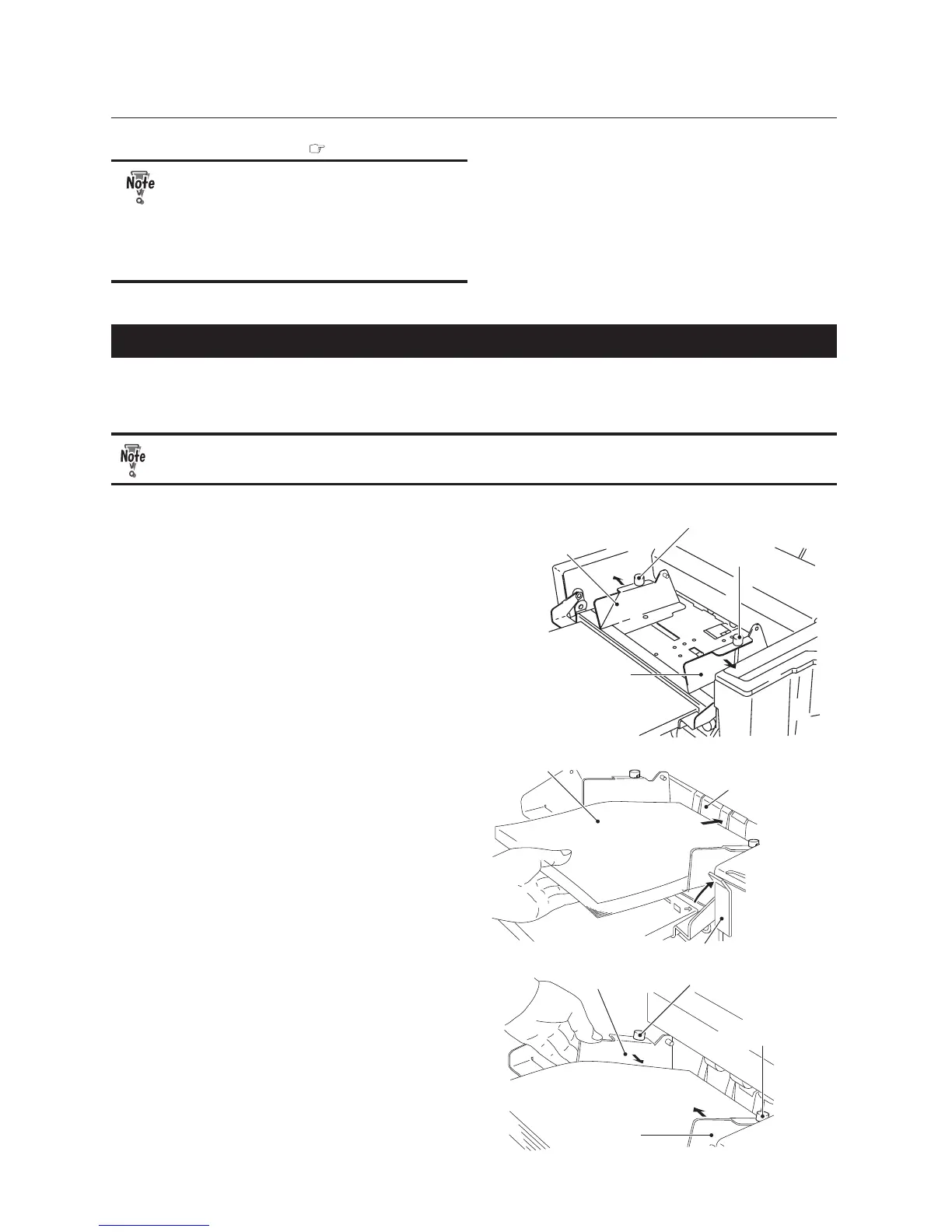 Note

Note